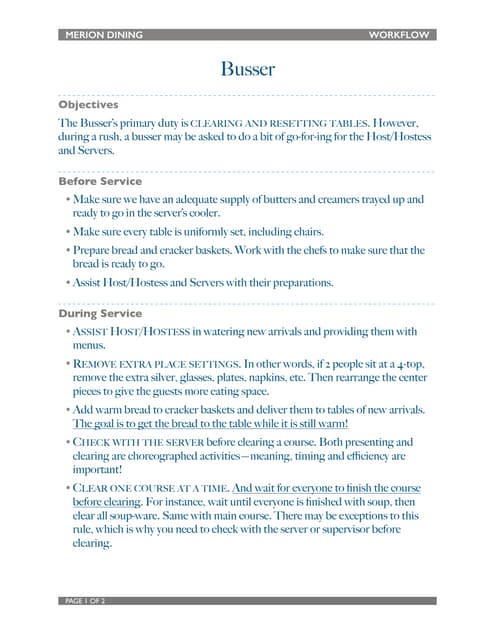 MERION DINING WORKFLOW

Busser

Objectives

The Busser's primary duty is CLEARING AND RESETTING TABLES. However, during a rush, a busser may be asked to do a bit of go-for-ing for the Host/Hostess and Servers.

Before Service

• Make sure we have an adequate supply of butters and creamers trayed up and ready to go in the server's cooler.

• Make sure every table is uniformly set, including chairs.

• Prepare bread and cracker baskets. Work with the chefs to make sure that the bread is ready to go.

• Assist Host/Hostess and Servers with their preparations.

During Service

• ASSIST HOST/HOSTESS in watering new arrivals and providing them with menus.

• REMOVE EXTRA PLACE SETTINGS. In other words, if 2 people sit at a 4-top, remove the extra silver, glasses, plates, napkins, etc. Then rearrange the center pieces to give the guests more eating space.

• Add warm bread to cracker baskets and deliver them to tables of new arrivals. The goal is to get the bread to the table while it is still warm!

• CHECK WITH THE SERVER before clearing a course. Both presenting and clearing are choreographed activities—meaning, timing and efficiency are important!

• CLEAR ONE COURSE AT A TIME. And wait for everyone to finish the course before clearing. For instance, wait until everyone is finished with soup, then clear all soup-ware. Same with main course. There may be exceptions to this rule, which is why you need to check with the server or supervisor before clearing.

PAGE 1 OF 2